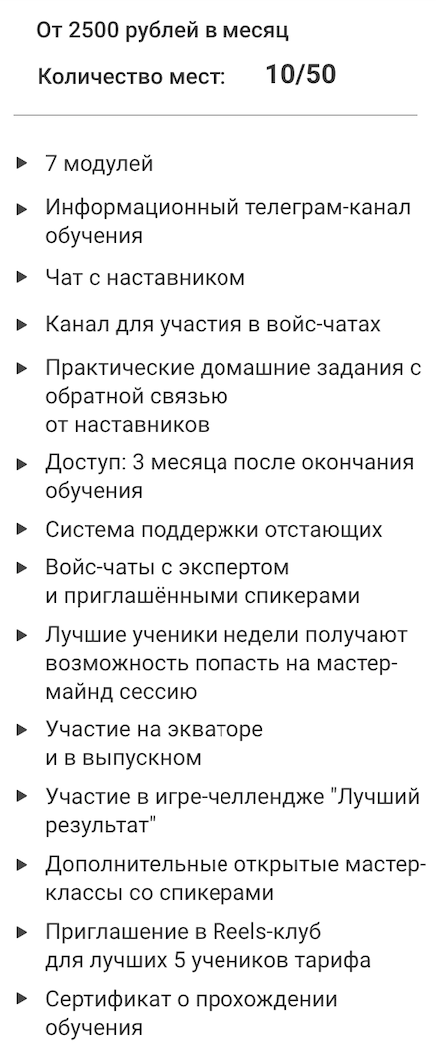 От 2500 рублей в месяц

Количество мест: 10/50

▶ 7 модулей

▶ Информационный телеграм-канал обучения

▶ Чат с наставником

▶ Канал для участия в войс-чатах

▶ Практические домашние задания с обратной связью от наставников

▶ Доступ: 3 месяца после окончания обучения

▶ Система поддержки отстающих

▶ Войс-чаты с экспертом и приглашёнными спикерами

▶ Лучшие ученики недели получают возможность попасть на мастер-майнд сессию

▶ Участие на экваторе и в выпускном

▶ Участие в игре-челлендже "Лучший результат"

▶ Дополнительные открытые мастер-классы со спикерами

▶ Приглашение в Reels-клуб для лучших 5 учеников тарифа

▶ Сертификат о прохождении обучения